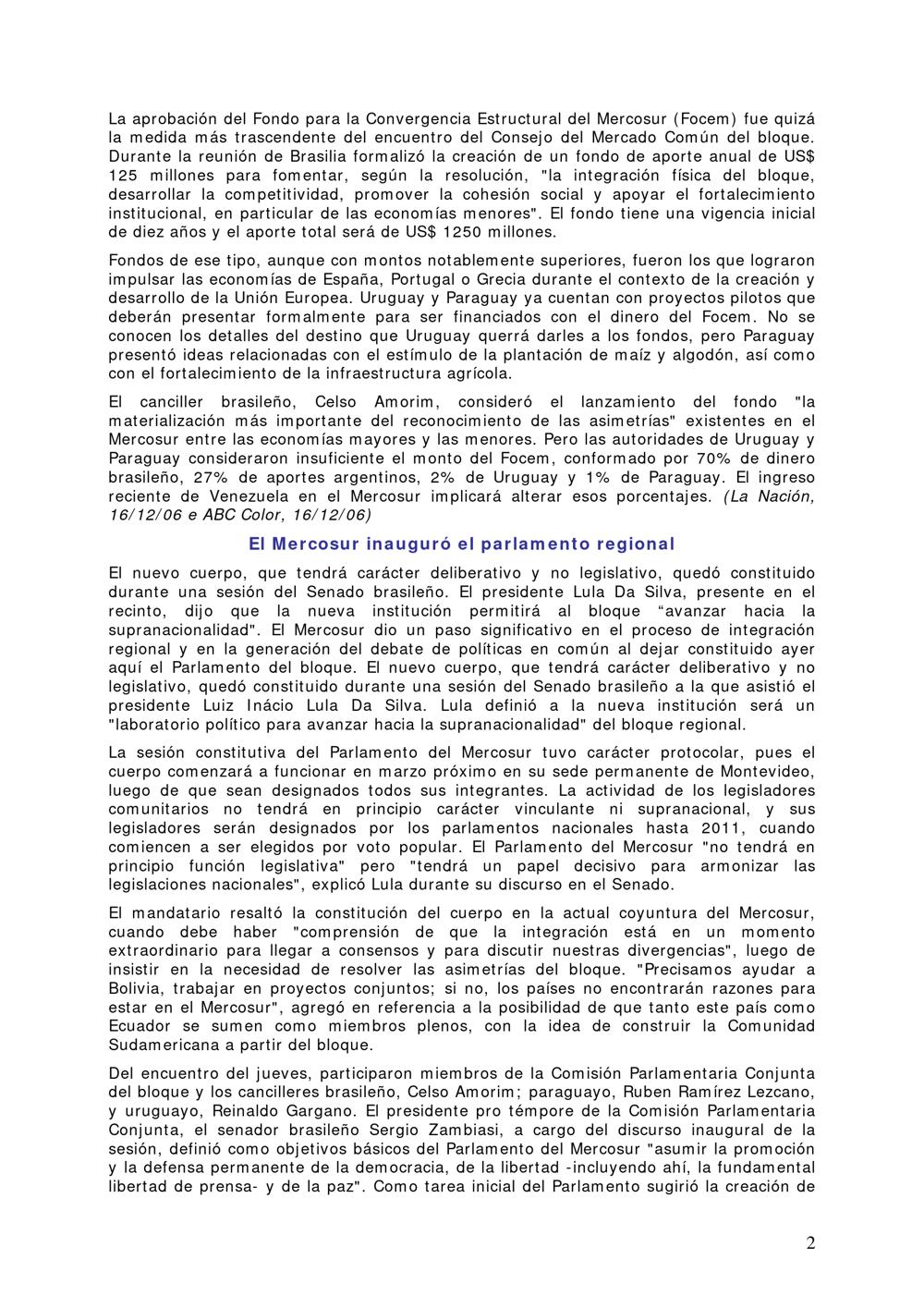 La aprobación del Fondo para la Convergencia Estructural del Mercosur (Focem) fue quizá la medida más trascendente del encuentro del Consejo del Mercado Común del bloque. Durante la reunión de Brasilia formalizó la creación de un fondo de aporte anual de US$ 125 millones para fomentar, según la resolución, "la integración física del bloque, desarrollar la competitividad, promover la cohesión social y apoyar el fortalecimiento institucional, en particular de las economías menores". El fondo tiene una vigencia inicial de diez años y el aporte total será de US$ 1250 millones.

Fondos de ese tipo, aunque con montos notablemente superiores, fueron los que lograron impulsar las economías de España, Portugal o Grecia durante el contexto de la creación y desarrollo de la Unión Europea. Uruguay y Paraguay ya cuentan con proyectos pilotos que deberán presentar formalmente para ser financiados con el dinero del Focem. No se conocen los detalles del destino que Uruguay querrá darles a los fondos, pero Paraguay presentó ideas relacionadas con el estímulo de la plantación de maíz y algodón, así como con el fortalecimiento de la infraestructura agrícola.

El canciller brasileño, Celso Amorim, consideró el lanzamiento del fondo "la materialización más importante del reconocimiento de las asimetrías" existentes en el Mercosur entre las economías mayores y las menores. Pero las autoridades de Uruguay y Paraguay consideraron insuficiente el monto del Focem, conformado por 70% de dinero brasileño, 27% de aportes argentinos, 2% de Uruguay y 1% de Paraguay. El ingreso reciente de Venezuela en el Mercosur implicará alterar esos porcentajes. (La Nación, 16/12/06 e ABC Color, 16/12/06)

El Mercosur inauguró el parlamento regional

El nuevo cuerpo, que tendrá carácter deliberativo y no legislativo, quedó constituido durante una sesión del Senado brasileño. El presidente Lula Da Silva, presente en el recinto, dijo que la nueva institución permitirá al bloque “avanzar hacia la supranacionalidad". El Mercosur dio un paso significativo en el proceso de integración regional y en la generación del debate de políticas en común al dejar constituido ayer aquí el Parlamento del bloque. El nuevo cuerpo, que tendrá carácter deliberativo y no legislativo, quedó constituido durante una sesión del Senado brasileño a la que asistió el presidente Luiz Inácio Lula Da Silva. Lula definió a la nueva institución será un "laboratorio político para avanzar hacia la supranacionalidad" del bloque regional.

La sesión constitutiva del Parlamento del Mercosur tuvo carácter protocolar, pues el cuerpo comenzará a funcionar en marzo próximo en su sede permanente de Montevideo, luego de que sean designados todos sus integrantes. La actividad de los legisladores comunitarios no tendrá en principio carácter vinculante ni supranacional, y sus legisladores serán designados por los parlamentos nacionales hasta 2011, cuando comiencen a ser elegidos por voto popular. El Parlamento del Mercosur "no tendrá en principio función legislativa" pero "tendrá un papel decisivo para armonizar las legislaciones nacionales", explicó Lula durante su discurso en el Senado.

El mandatario resaltó la constitución del cuerpo en la actual coyuntura del Mercosur, cuando debe haber "comprensión de que la integración está en un momento extraordinario para llegar a consensos y para discutir nuestras divergencias", luego de insistir en la necesidad de resolver las asimetrías del bloque. "Precisamos ayudar a Bolivia, trabajar en proyectos conjuntos; si no, los países no encontrarán razones para estar en el Mercosur", agregó en referencia a la posibilidad de que tanto este país como Ecuador se sumen como miembros plenos, con la idea de construir la Comunidad Sudamericana a partir del bloque.

Del encuentro del jueves, participaron miembros de la Comisión Parlamentaria Conjunta del bloque y los cancilleres brasileño, Celso Amorim; paraguayo, Ruben Ramírez Lezcano, y uruguayo, Reinaldo Gargano. El presidente pro témpore de la Comisión Parlamentaria Conjunta, el senador brasileño Sergio Zambiasi, a cargo del discurso inaugural de la sesión, definió como objetivos básicos del Parlamento del Mercosur "asumir la promoción y la defensa permanente de la democracia, de la libertad -incluyendo ahí, la fundamental libertad de prensa- y de la paz". Como tarea inicial del Parlamento sugirió la creación de

2